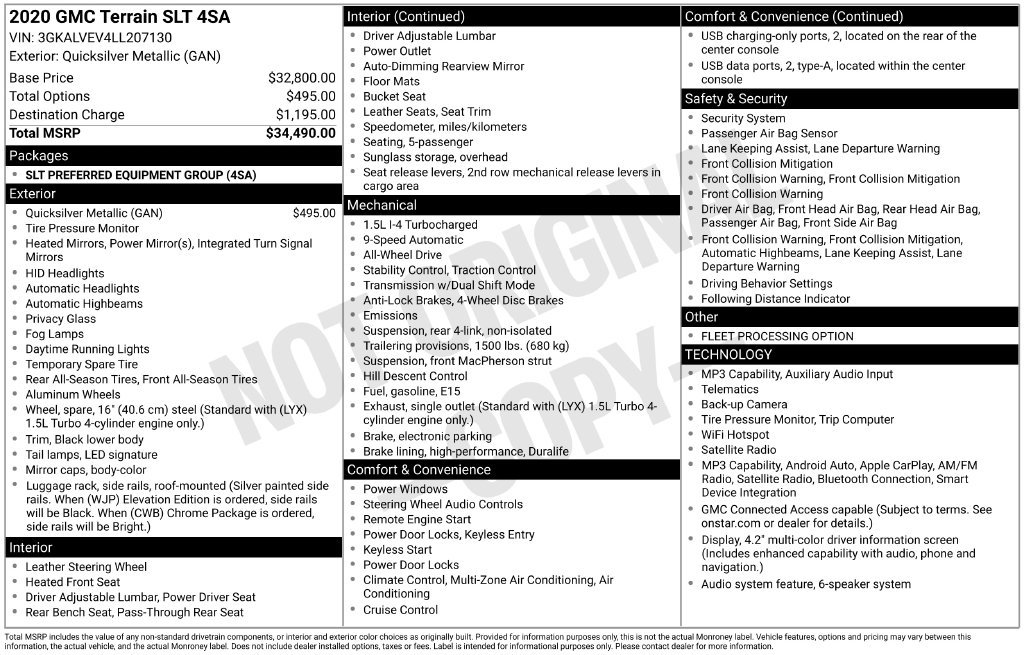 2020 GMC Terrain SLT 4SA
VIN: 3GKALVEV4LL207130
Exterior: Quicksilver Metallic (GAN)

Base Price $32,800.00
Total Options $495.00
Destination Charge $1,195.00
Total MSRP $34,490.00

Packages
• SLT PREFERRED EQUIPMENT GROUP (4SA)

Exterior
• Quicksilver Metallic (GAN) $495.00
• Tire Pressure Monitor
• Heated Mirrors, Power Mirror(s), Integrated Turn Signal Mirrors
• HID Headlights
• Automatic Headlights
• Automatic Highbeams
• Privacy Glass
• Fog Lamps
• Daytime Running Lights
• Temporary Spare Tire
• Rear All-Season Tires, Front All-Season Tires
• Aluminum Wheels
• Wheel, spare, 16" (40.6 cm) steel (Standard with (LYX) 1.5L Turbo 4-cylinder engine only.)
• Trim, Black lower body
• Tail lamps, LED signature
• Mirror caps, body-color
• Luggage rack, side rails, roof-mounted (Silver painted side rails. When (WJP) Elevation Edition is ordered, side rails will be Black. When (CWB) Chrome Package is ordered, side rails will be Bright.)

Interior
• Leather Steering Wheel
• Heated Front Seat
• Driver Adjustable Lumbar, Power Driver Seat
• Rear Bench Seat, Pass-Through Rear Seat

Interior (Continued)
• Driver Adjustable Lumbar
• Power Outlet
• Auto-Dimming Rearview Mirror
• Floor Mats
• Bucket Seat
• Leather Seats, Seat Trim
• Speedometer, miles/kilometers
• Seating, 5-passenger
• Sunglass storage, overhead
• Seat release levers, 2nd row mechanical release levers in cargo area

Mechanical
• 1.5L I-4 Turbocharged
• 9-Speed Automatic
• All-Wheel Drive
• Stability Control, Traction Control
• Transmission w/Dual Shift Mode
• Anti-Lock Brakes, 4-Wheel Disc Brakes
• Emissions
• Suspension, rear 4-link, non-isolated
• Trailering provisions, 1500 lbs. (680 kg)
• Suspension, front MacPherson strut
• Hill Descent Control
• Fuel, gasoline, E15
• Exhaust, single outlet (Standard with (LYX) 1.5L Turbo 4-cylinder engine only.)
• Brake, electronic parking
• Brake lining, high-performance, Duralife

Comfort & Convenience
• Power Windows
• Steering Wheel Audio Controls
• Remote Engine Start
• Power Door Locks, Keyless Entry
• Keyless Start
• Power Door Locks
• Climate Control, Multi-Zone Air Conditioning, Air Conditioning
• Cruise Control

Comfort & Convenience (Continued)
• USB charging-only ports, 2, located on the rear of the center console
• USB data ports, 2, type-A, located within the center console

Safety & Security
• Security System
• Passenger Air Bag Sensor
• Lane Keeping Assist, Lane Departure Warning
• Front Collision Mitigation
• Front Collision Warning, Front Collision Mitigation
• Front Collision Warning
• Driver Air Bag, Front Head Air Bag, Rear Head Air Bag, Passenger Air Bag, Front Side Air Bag
• Front Collision Warning, Front Collision Mitigation, Automatic Highbeams, Lane Keeping Assist, Lane Departure Warning
• Driving Behavior Settings
• Following Distance Indicator

Other
• FLEET PROCESSING OPTION

TECHNOLOGY
• MP3 Capability, Auxiliary Audio Input
• Telematics
• Back-up Camera
• Tire Pressure Monitor, Trip Computer
• WiFi Hotspot
• Satellite Radio
• MP3 Capability, Android Auto, Apple CarPlay, AM/FM Radio, Satellite Radio, Bluetooth Connection, Smart Device Integration
• GMC Connected Access capable (Subject to terms. See onstar.com or dealer for details.)
• Display, 4.2" multi-color driver information screen (Includes enhanced capability with audio, phone and navigation.)
• Audio system feature, 6-speaker system

Total MSRP includes the value of any non-standard drivetrain components, or interior and exterior color choices as originally built. Provided for information purposes only, this is not the actual Monroney label. Vehicle features, options and pricing may vary between this information, the actual vehicle, and the actual Monroney label. Does not include dealer installed options, taxes or fees. Label is intended for informational purposes only. Please contact dealer for more information.

NOT ORIGINAL COPY